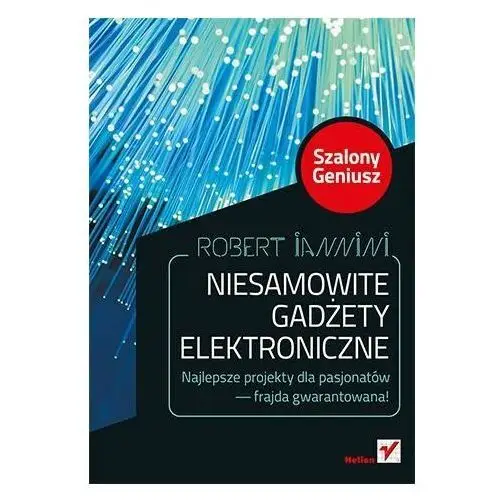 Szalony Geniusz

ROBERT IANNINI

NIESAMOWITE GADŻETY ELEKTRONICZNE

Najlepsze projekty dla pasjonatów — frajda gwarantowana!

Helion